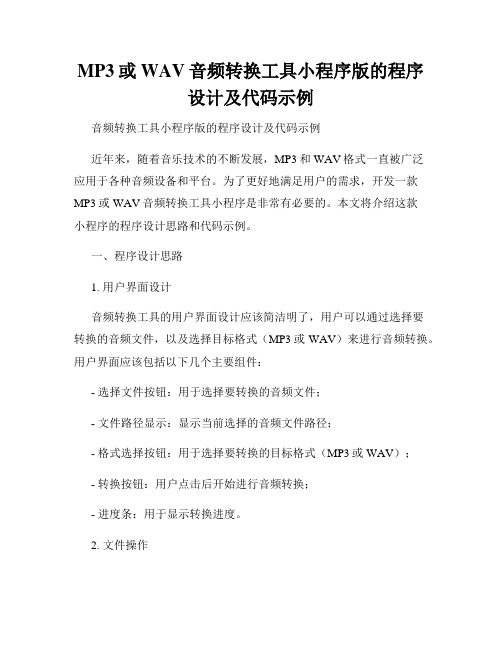 MP3 或 WAV 音频转换工具小程序版的程序设计及代码示例

音频转换工具小程序版的程序设计及代码示例

近年来，随着音乐技术的不断发展，MP3 和 WAV 格式一直被广泛应用于各种音频设备和平台。为了更好地满足用户的需求，开发一款 MP3 或 WAV 音频转换工具小程序是非常有必要的。本文将介绍这款小程序的程序设计思路和代码示例。

一、程序设计思路

1. 用户界面设计

音频转换工具的用户界面设计应该简洁明了，用户可以通过选择要转换的音频文件，以及选择目标格式（MP3 或 WAV）来进行音频转换。用户界面应该包括以下几个主要组件：

- 选择文件按钮：用于选择要转换的音频文件；

- 文件路径显示：显示当前选择的音频文件路径；

- 格式选择按钮：用于选择要转换的目标格式（MP3 或 WAV）；

- 转换按钮：用户点击后开始进行音频转换；

- 进度条：用于显示转换进度。

2. 文件操作